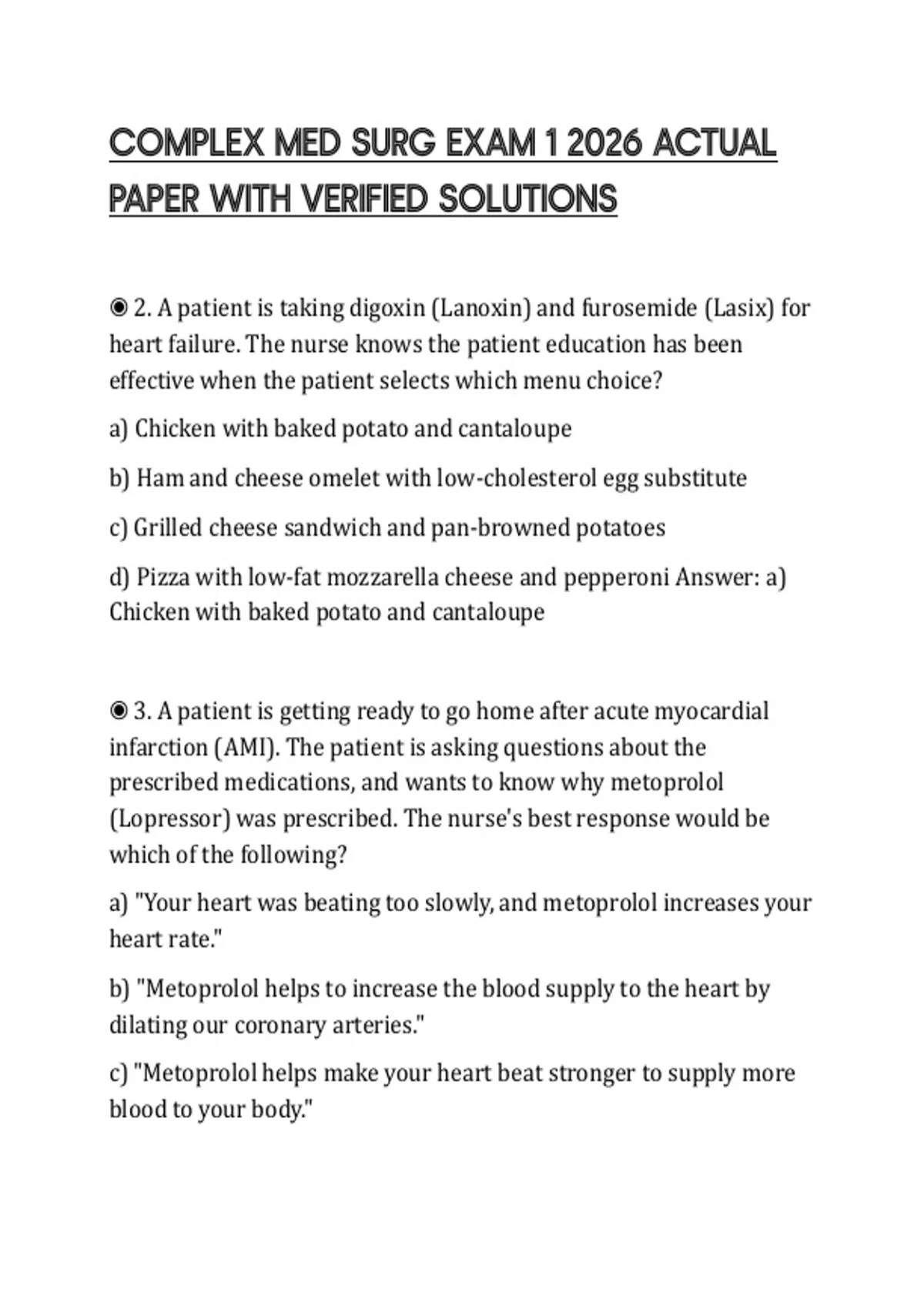 COMPLEX MED SURG EXAM 1 2026 ACTUAL PAPER WITH VERIFIED SOLUTIONS

◉ 2. A patient is taking digoxin (Lanoxin) and furosemide (Lasix) for heart failure. The nurse knows the patient education has been effective when the patient selects which menu choice?

a) Chicken with baked potato and cantaloupe

b) Ham and cheese omelet with low-cholesterol egg substitute

c) Grilled cheese sandwich and pan-browned potatoes

d) Pizza with low-fat mozzarella cheese and pepperoni Answer: a) Chicken with baked potato and cantaloupe

◉ 3. A patient is getting ready to go home after acute myocardial infarction (AMI). The patient is asking questions about the prescribed medications, and wants to know why metoprolol (Lopressor) was prescribed. The nurse's best response would be which of the following?

a) "Your heart was beating too slowly, and metoprolol increases your heart rate."

b) "Metoprolol helps to increase the blood supply to the heart by dilating our coronary arteries."

c) "Metoprolol helps make your heart beat stronger to supply more blood to your body."